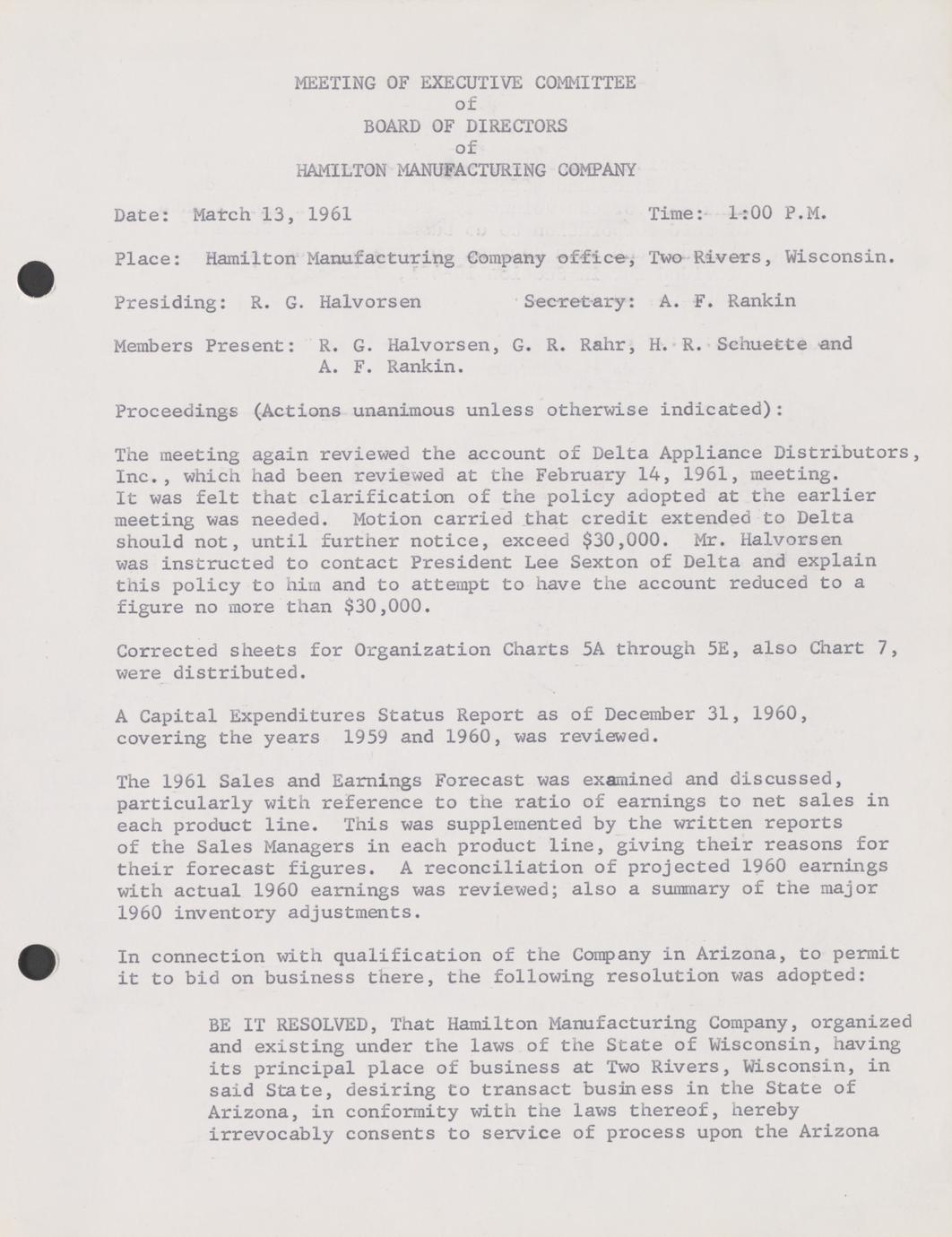 MEETING OF EXECUTIVE COMMITTEE
of
BOARD OF DIRECTORS
of
HAMILTON MANUFACTURING COMPANY

Date: March 13, 1961 Time: 1:00 P.M.

Place: Hamilton Manufacturing Company office, Two Rivers, Wisconsin.

Presiding: R. G. Halvorsen Secretary: A. F. Rankin

Members Present: R. G. Halvorsen, G. R. Rahr, H. R. Schuette and A. F. Rankin.

Proceedings (Actions unanimous unless otherwise indicated):

The meeting again reviewed the account of Delta Appliance Distributors, Inc., which had been reviewed at the February 14, 1961, meeting. It was felt that clarification of the policy adopted at the earlier meeting was needed. Motion carried that credit extended to Delta should not, until further notice, exceed $30,000. Mr. Halvorsen was instructed to contact President Lee Sexton of Delta and explain this policy to him and to attempt to have the account reduced to a figure no more than $30,000.

Corrected sheets for Organization Charts 5A through 5E, also Chart 7, were distributed.

A Capital Expenditures Status Report as of December 31, 1960, covering the years 1959 and 1960, was reviewed.

The 1961 Sales and Earnings Forecast was examined and discussed, particularly with reference to the ratio of earnings to net sales in each product line. This was supplemented by the written reports of the Sales Managers in each product line, giving their reasons for their forecast figures. A reconciliation of projected 1960 earnings with actual 1960 earnings was reviewed; also a summary of the major 1960 inventory adjustments.

In connection with qualification of the Company in Arizona, to permit it to bid on business there, the following resolution was adopted:

BE IT RESOLVED, That Hamilton Manufacturing Company, organized and existing under the laws of the State of Wisconsin, having its principal place of business at Two Rivers, Wisconsin, in said State, desiring to transact business in the State of Arizona, in conformity with the laws thereof, hereby irrevocably consents to service of process upon the Arizona